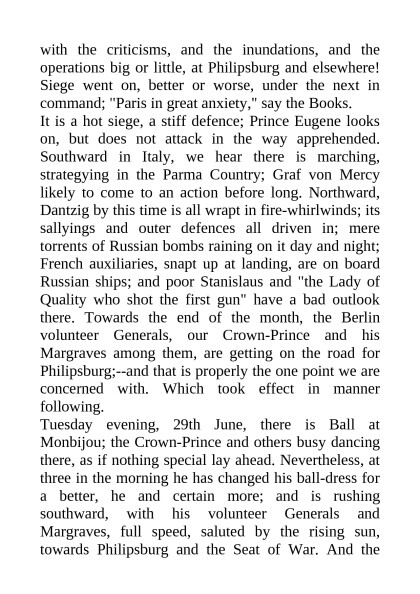 with the criticisms, and the inundations, and the operations big or little, at Philipsburg and elsewhere! Siege went on, better or worse, under the next in command; "Paris in great anxiety," say the Books.

It is a hot siege, a stiff defence; Prince Eugene looks on, but does not attack in the way apprehended. Southward in Italy, we hear there is marching, strategying in the Parma Country; Graf von Mercy likely to come to an action before long. Northward, Dantzig by this time is all wrapt in fire-whirlwinds; its sallyings and outer defences all driven in; mere torrents of Russian bombs raining on it day and night; French auxiliaries, snapt up at landing, are on board Russian ships; and poor Stanislaus and "the Lady of Quality who shot the first gun" have a bad outlook there. Towards the end of the month, the Berlin volunteer Generals, our Crown-Prince and his Margraves among them, are getting on the road for Philipsburg;--and that is properly the one point we are concerned with. Which took effect in manner following.

Tuesday evening, 29th June, there is Ball at Monbijou; the Crown-Prince and others busy dancing there, as if nothing special lay ahead. Nevertheless, at three in the morning he has changed his ball-dress for a better, he and certain more; and is rushing southward, with his volunteer Generals and Margraves, full speed, saluted by the rising sun, towards Philipsburg and the Seat of War. And the